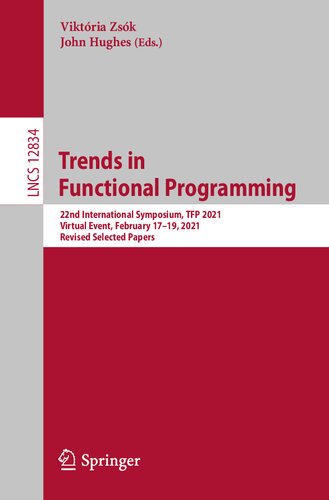 Viktória Zsók
John Hughes (Eds.)

LNCS 12834

Trends in Functional Programming

22nd International Symposium, TFP 2021
Virtual Event, February 17–19, 2021
Revised Selected Papers

Springer